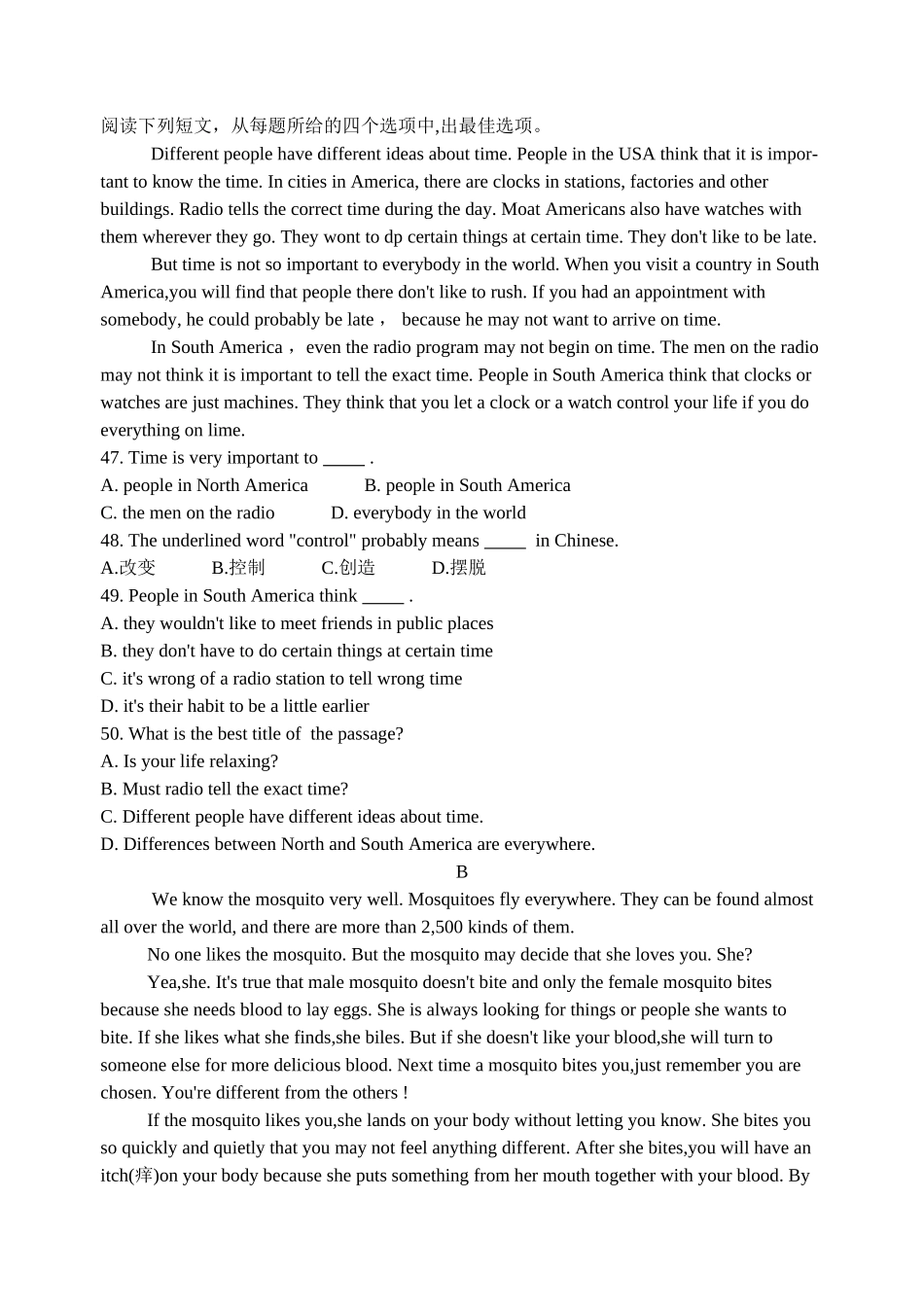 阅读下列短文，从每题所给的四个选项中,出最佳选项。

Different people have different ideas about time. People in the USA think that it is important to know the time. In cities in America, there are clocks in stations, factories and other buildings. Radio tells the correct time during the day. Moat Americans also have watches with them wherever they go. They wont to dp certain things at certain time. They don't like to be late.

But time is not so important to everybody in the world. When you visit a country in South America,you will find that people there don't like to rush. If you had an appointment with somebody, he could probably be late， because he may not want to arrive on time.

In South America，even the radio program may not begin on time. The men on the radio may not think it is important to tell the exact time. People in South America think that clocks or watches are just machines. They think that you let a clock or a watch control your life if you do everything on lime.

47. Time is very important to _____ .
A. people in North America B. people in South America
C. the men on the radio D. everybody in the world
48. The underlined word "control" probably means _____ in Chinese.
A.改变 B.控制 C.创造 D.摆脱
49. People in South America think _____ .
A. they wouldn't like to meet friends in public places
B. they don't have to do certain things at certain time
C. it's wrong of a radio station to tell wrong time
D. it's their habit to be a little earlier
50. What is the best title of the passage?
A. Is your life relaxing?
B. Must radio tell the exact time?
C. Different people have different ideas about time.
D. Differences between North and South America are everywhere.

B

We know the mosquito very well. Mosquitoes fly everywhere. They can be found almost all over the world, and there are more than 2,500 kinds of them.

No one likes the mosquito. But the mosquito may decide that she loves you. She?

Yea,she. It's true that male mosquito doesn't bite and only the female mosquito bites because she needs blood to lay eggs. She is always looking for things or people she wants to bite. If she likes what she finds,she biles. But if she doesn't like your blood,she will turn to someone else for more delicious blood. Next time a mosquito bites you,just remember you are chosen. You're different from the others !

If the mosquito likes you,she lands on your body without letting you know. She bites you so quickly and quietly that you may not feel anything different. After she bites,you will have an itch(痒)on your body because she puts something from her mouth together with your blood. By